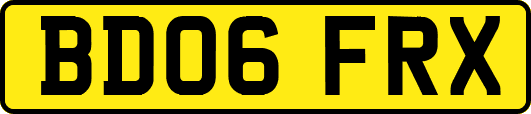 BD06 FRX